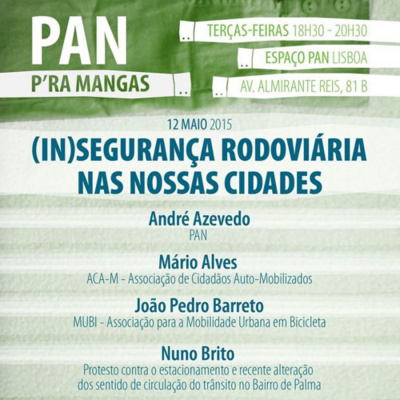 PAN
P'RA MANGAS

TERÇAS-FEIRAS 18H30 - 20H30

ESPAÇO PAN LISBOA

AV. ALMIRANTE REIS, 81 B

12 MAIO 2015

(IN)SEGURANÇA RODOVIÁRIA NAS NOSSAS CIDADES

André Azevedo
PAN

Mário Alves
ACA-M - Associação de Cidadãos Auto-Mobilizados

João Pedro Barreto
MUBI - Associação para a Mobilidade Urbana em Bicicleta

Nuno Brito
Protesto contra o estacionamento e recente alteração dos sentido de circulação do trânsito no Bairro de Palma